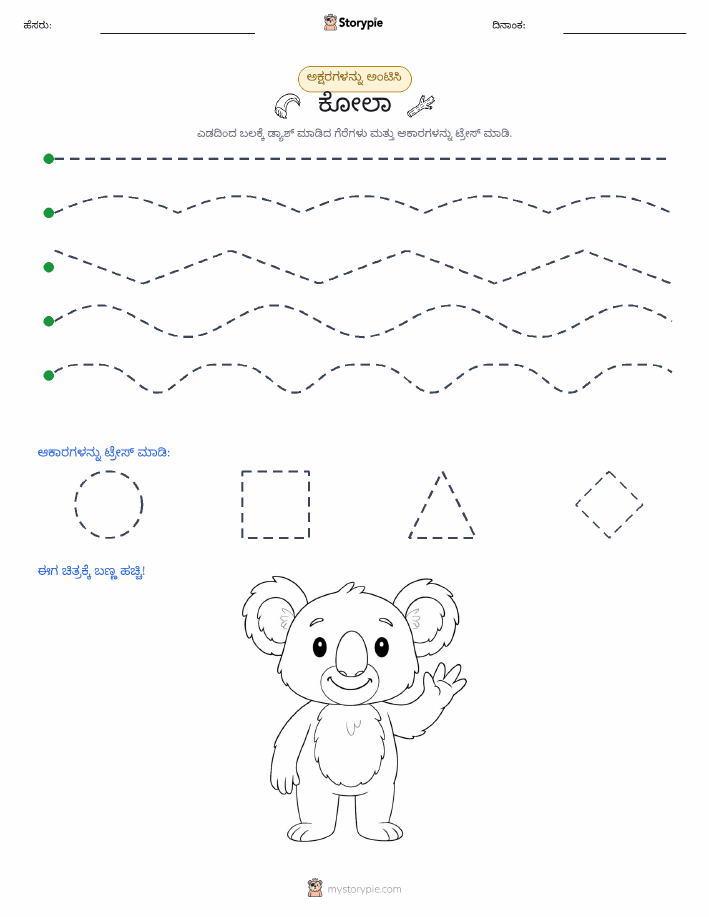 ಹೆಸರು: Storypie ದಿನಾಂಕ:

ಅಕ್ಷರಗಳನ್ನು ಅಂಟಿಸಿ

ಕೋಲಾ

ಎಡದಿಂದ ಬಲಕ್ಕೆ ಡ್ಯಾಶ್ ಮಾಡಿದ ಗೆರೆಗಳು ಮತ್ತು ಆಕಾರಗಳನ್ನು ಟ್ರೇಸ್ ಮಾಡಿ.

ಆಕಾರಗಳನ್ನು ಟ್ರೇಸ್ ಮಾಡಿ:

ಈಗ ಚಿತ್ರಕ್ಕೆ ಬಣ್ಣ ಹಚ್ಚಿ!

mystorypie.com